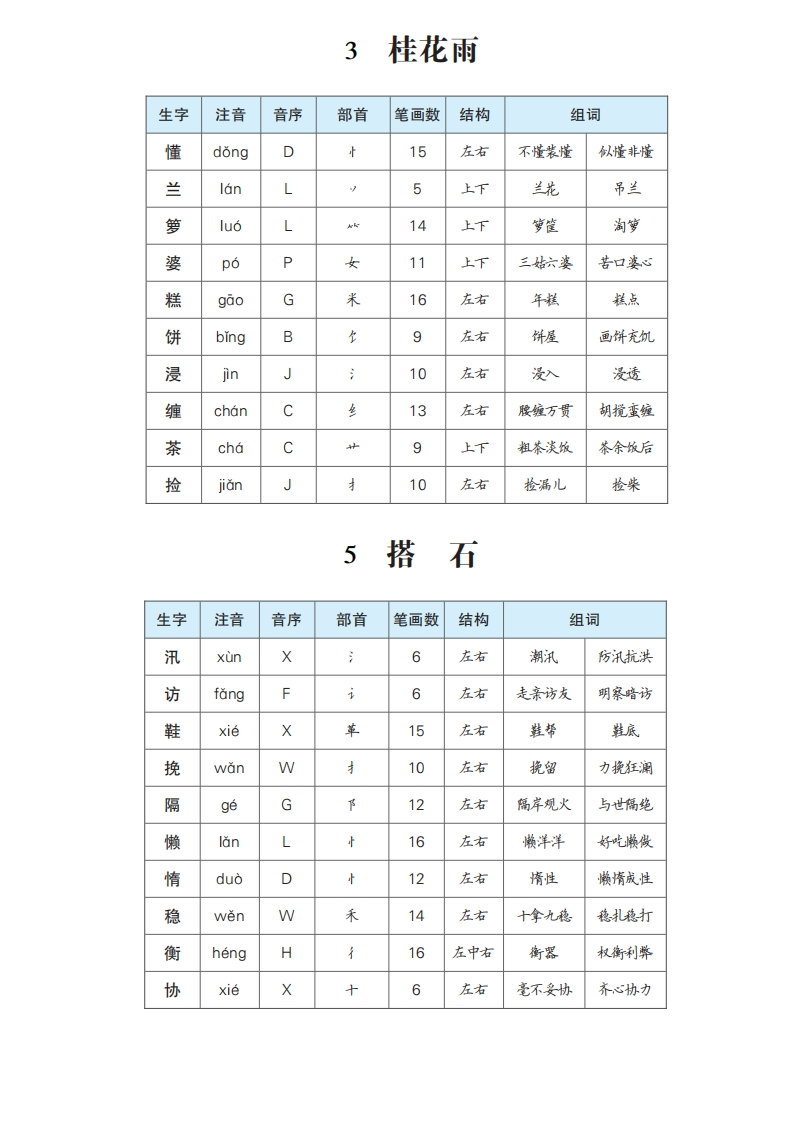 3　桂花雨

| 生字 | 注音 | 音序 | 部首 | 笔画数 | 结构 | 组词 | |
|---|---|---|---|---|---|---|---|
| 懂 | dǒng | D | 忄 | 15 | 左右 | 不懂装懂 | 似懂非懂 |
| 兰 | lán | L | 丷 | 5 | 上下 | 兰花 | 吊兰 |
| 箩 | luó | L | ⺮ | 14 | 上下 | 箩筐 | 淘箩 |
| 婆 | pó | P | 女 | 11 | 上下 | 三姑六婆 | 苦口婆心 |
| 糕 | gāo | G | 米 | 16 | 左右 | 年糕 | 糕点 |
| 饼 | bǐng | B | 饣 | 9 | 左右 | 饼屋 | 画饼充饥 |
| 浸 | jìn | J | 氵 | 10 | 左右 | 浸入 | 浸透 |
| 缠 | chán | C | 纟 | 13 | 左右 | 腰缠万贯 | 胡搅蛮缠 |
| 茶 | chá | C | 艹 | 9 | 上下 | 粗茶淡饭 | 茶余饭后 |
| 捡 | jiǎn | J | 扌 | 10 | 左右 | 捡漏儿 | 捡柴 |

5　搭　石

| 生字 | 注音 | 音序 | 部首 | 笔画数 | 结构 | 组词 | |
|---|---|---|---|---|---|---|---|
| 汛 | xùn | X | 氵 | 6 | 左右 | 潮汛 | 防汛抗洪 |
| 访 | fǎng | F | 讠 | 6 | 左右 | 走亲访友 | 明察暗访 |
| 鞋 | xié | X | 革 | 15 | 左右 | 鞋帮 | 鞋底 |
| 挽 | wǎn | W | 扌 | 10 | 左右 | 挽留 | 力挽狂澜 |
| 隔 | gé | G | 阝 | 12 | 左右 | 隔岸观火 | 与世隔绝 |
| 懒 | lǎn | L | 忄 | 16 | 左右 | 懒洋洋 | 好吃懒做 |
| 惰 | duò | D | 忄 | 12 | 左右 | 惰性 | 懒惰成性 |
| 稳 | wěn | W | 禾 | 14 | 左右 | 十拿九稳 | 稳扎稳打 |
| 衡 | héng | H | 彳 | 16 | 左中右 | 衡器 | 权衡利弊 |
| 协 | xié | X | 十 | 6 | 左右 | 毫不妥协 | 齐心协力 |